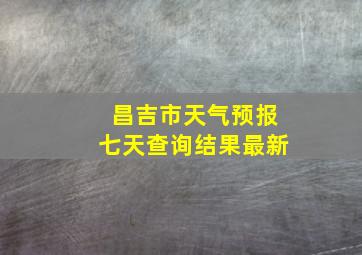 昌吉市天气预报
七天查询结果最新